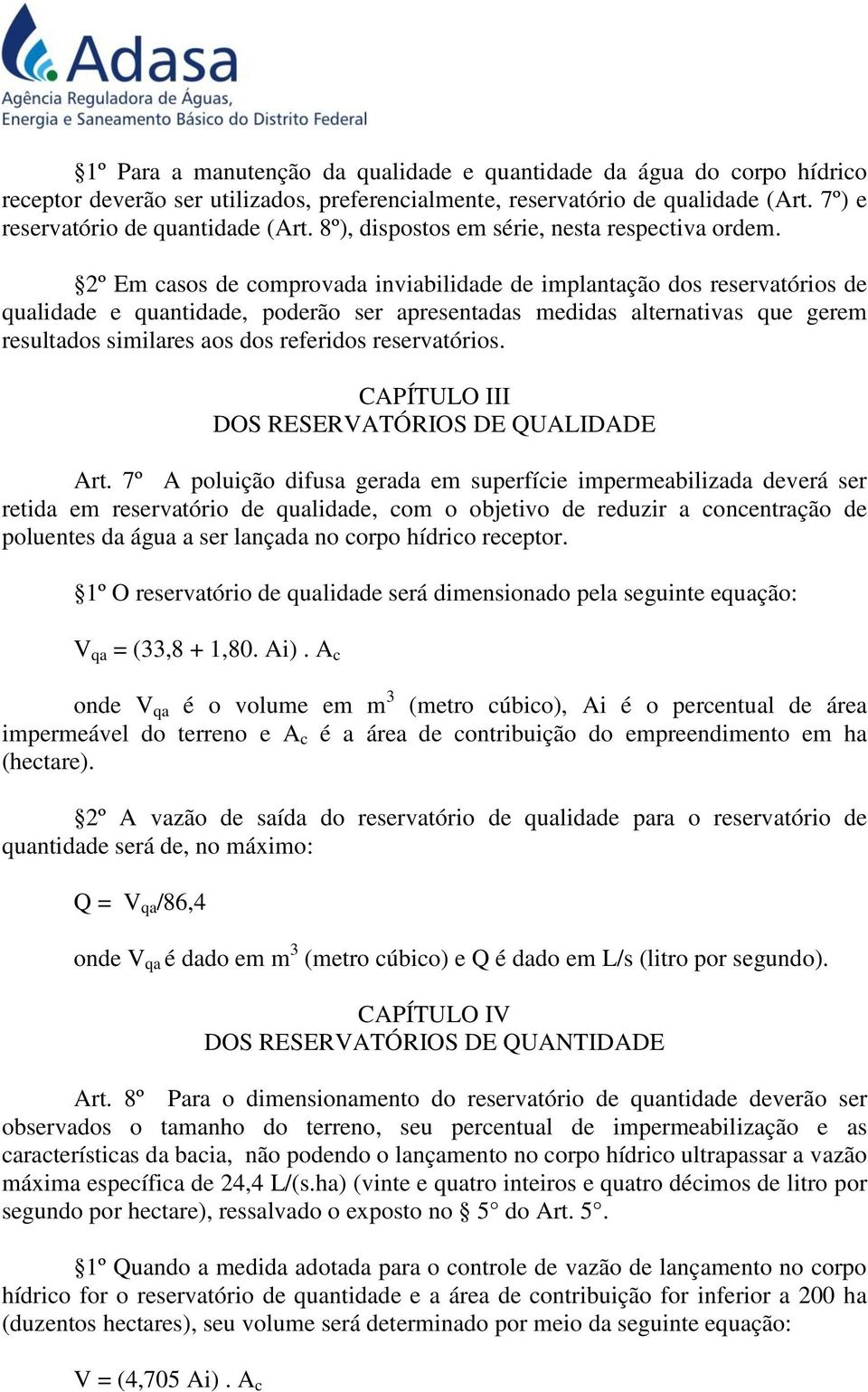 Adasa
Agência Reguladora de Águas, Energia e Saneamento Básico do Distrito Federal

§1º Para a manutenção da qualidade e quantidade da água do corpo hídrico receptor deverão ser utilizados, preferencialmente, reservatório de qualidade (Art. 7º) e reservatório de quantidade (Art. 8º), dispostos em série, nesta respectiva ordem.

§2º Em casos de comprovada inviabilidade de implantação dos reservatórios de qualidade e quantidade, poderão ser apresentadas medidas alternativas que gerem resultados similares aos dos referidos reservatórios.

CAPÍTULO III
DOS RESERVATÓRIOS DE QUALIDADE

Art. 7º A poluição difusa gerada em superfície impermeabilizada deverá ser retida em reservatório de qualidade, com o objetivo de reduzir a concentração de poluentes da água a ser lançada no corpo hídrico receptor.

§1º O reservatório de qualidade será dimensionado pela seguinte equação:

$V_{qa}$ = (33,8 + 1,80. Ai) . $A_c$

onde $V_{qa}$ é o volume em $m^3$ (metro cúbico), Ai é o percentual de área impermeável do terreno e $A_c$ é a área de contribuição do empreendimento em ha (hectare).

§2º A vazão de saída do reservatório de qualidade para o reservatório de quantidade será de, no máximo:

Q = $V_{qa}$/86,4

onde $V_{qa}$ é dado em $m^3$ (metro cúbico) e Q é dado em L/s (litro por segundo).

CAPÍTULO IV
DOS RESERVATÓRIOS DE QUANTIDADE

Art. 8º Para o dimensionamento do reservatório de quantidade deverão ser observados o tamanho do terreno, seu percentual de impermeabilização e as características da bacia, não podendo o lançamento no corpo hídrico ultrapassar a vazão máxima específica de 24,4 L/(s.ha) (vinte e quatro inteiros e quatro décimos de litro por segundo por hectare), ressalvado o exposto no § 5° do Art. 5°.

§1º Quando a medida adotada para o controle de vazão de lançamento no corpo hídrico for o reservatório de quantidade e a área de contribuição for inferior a 200 ha (duzentos hectares), seu volume será determinado por meio da seguinte equação:

V = (4,705 Ai) . $A_c$